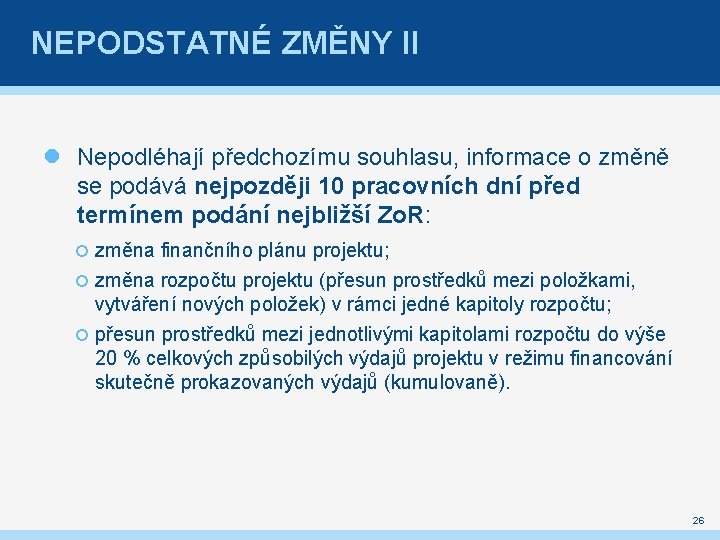 NEPODSTATNÉ ZMĚNY II

Nepodléhají předchozímu souhlasu, informace o změně se podává nejpozději 10 pracovních dní před termínem podání nejbližší ZoR:

změna finančního plánu projektu;

změna rozpočtu projektu (přesun prostředků mezi položkami, vytváření nových položek) v rámci jedné kapitoly rozpočtu;

přesun prostředků mezi jednotlivými kapitolami rozpočtu do výše 20 % celkových způsobilých výdajů projektu v režimu financování skutečně prokazovaných výdajů (kumulovaně).

26